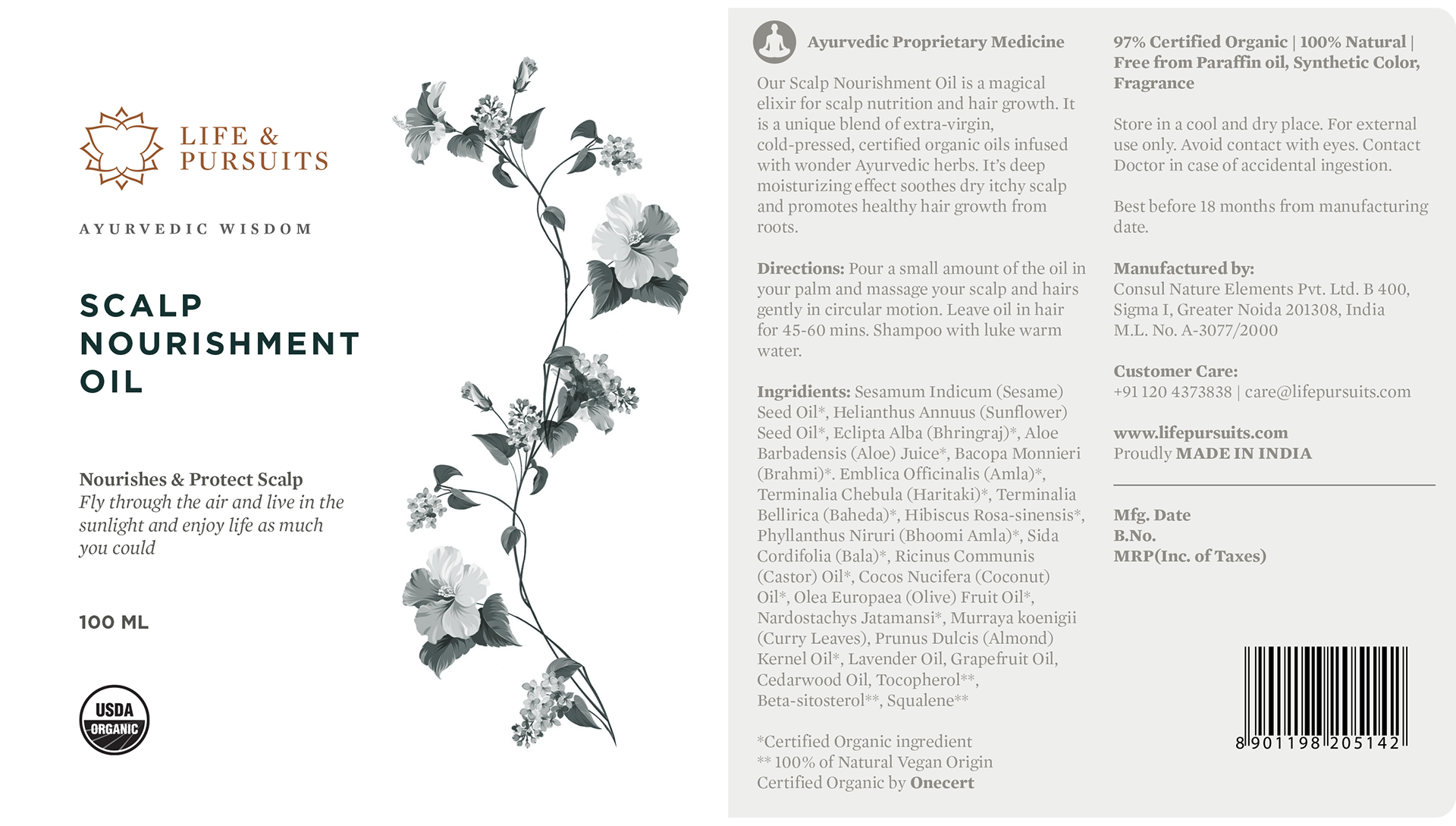 LIFE &
PURSUITS

AYURVEDIC WISDOM

SCALP
NOURISHMENT
OIL

Nourishes & Protect Scalp
Fly through the air and live in the sunlight and enjoy life as much you could

100 ML

USDA
ORGANIC

Ayurvedic Proprietary Medicine

Our Scalp Nourishment Oil is a magical elixir for scalp nutrition and hair growth. It is a unique blend of extra-virgin, cold-pressed, certified organic oils infused with wonder Ayurvedic herbs. It's deep moisturizing effect soothes dry itchy scalp and promotes healthy hair growth from roots.

Directions: Pour a small amount of the oil in your palm and massage your scalp and hairs gently in circular motion. Leave oil in hair for 45-60 mins. Shampoo with luke warm water.

Ingridients: Sesamum Indicum (Sesame) Seed Oil*, Helianthus Annuus (Sunflower) Seed Oil*, Eclipta Alba (Bhringraj)*, Aloe Barbadensis (Aloe) Juice*, Bacopa Monnieri (Brahmi)*. Emblica Officinalis (Amla)*, Terminalia Chebula (Haritaki)*, Terminalia Bellirica (Baheda)*, Hibiscus Rosa-sinensis*, Phyllanthus Niruri (Bhoomi Amla)*, Sida Cordifolia (Bala)*, Ricinus Communis (Castor) Oil*, Cocos Nucifera (Coconut) Oil*, Olea Europaea (Olive) Fruit Oil*, Nardostachys Jatamansi*, Murraya koenigii (Curry Leaves), Prunus Dulcis (Almond) Kernel Oil*, Lavender Oil, Grapefruit Oil, Cedarwood Oil, Tocopherol**, Beta-sitosterol**, Squalene**

*Certified Organic ingredient
** 100% of Natural Vegan Origin
Certified Organic by Onecert

97% Certified Organic | 100% Natural | Free from Paraffin oil, Synthetic Color, Fragrance

Store in a cool and dry place. For external use only. Avoid contact with eyes. Contact Doctor in case of accidental ingestion.

Best before 18 months from manufacturing date.

Manufactured by:
Consul Nature Elements Pvt. Ltd. B 400, Sigma I, Greater Noida 201308, India
M.L. No. A-3077/2000

Customer Care:
+91 120 4373838 | care@lifepursuits.com

www.lifepursuits.com
Proudly MADE IN INDIA

Mfg. Date
B.No.
MRP(Inc. of Taxes)

8 901198 205142